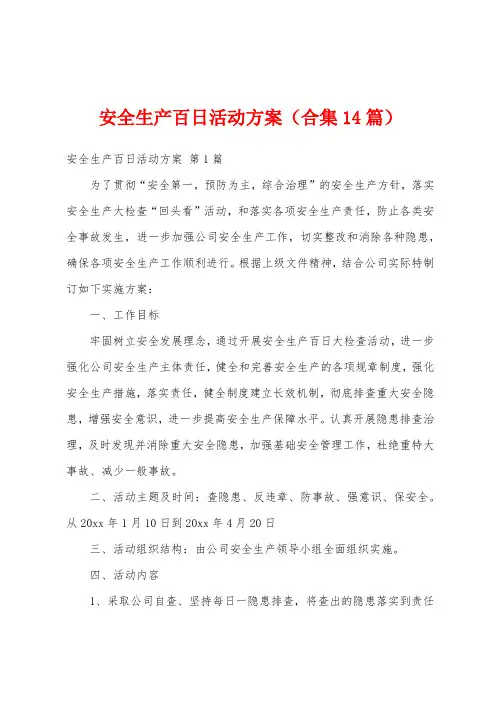 安全生产百日活动方案（合集14篇）

安全生产百日活动方案 第1篇

为了贯彻“安全第一，预防为主，综合治理”的安全生产方针，落实安全生产大检查“回头看”活动，和落实各项安全生产责任，防止各类安全事故发生，进一步加强公司安全生产工作，切实整改和消除各种隐患，确保各项安全生产工作顺利进行。根据上级文件精神，结合公司实际特制订如下实施方案：

一、工作目标

牢固树立安全发展理念，通过开展安全生产百日大检查活动，进一步强化公司安全生产主体责任，健全和完善安全生产的各项规章制度，强化安全生产措施，落实责任，健全制度建立长效机制，彻底排查重大安全隐患，增强安全意识，进一步提高安全生产保障水平。认真开展隐患排查治理，及时发现并消除重大安全隐患，加强基础安全管理工作，杜绝重特大事故、减少一般事故。

二、活动主题及时间：查隐患、反违章、防事故、强意识、保安全。从20xx年1月10日到20xx年4月20日

三、活动组织结构：由公司安全生产领导小组全面组织实施。

四、活动内容

1、采取公司自查、坚持每日一隐患排查，将查出的隐患落实到责任